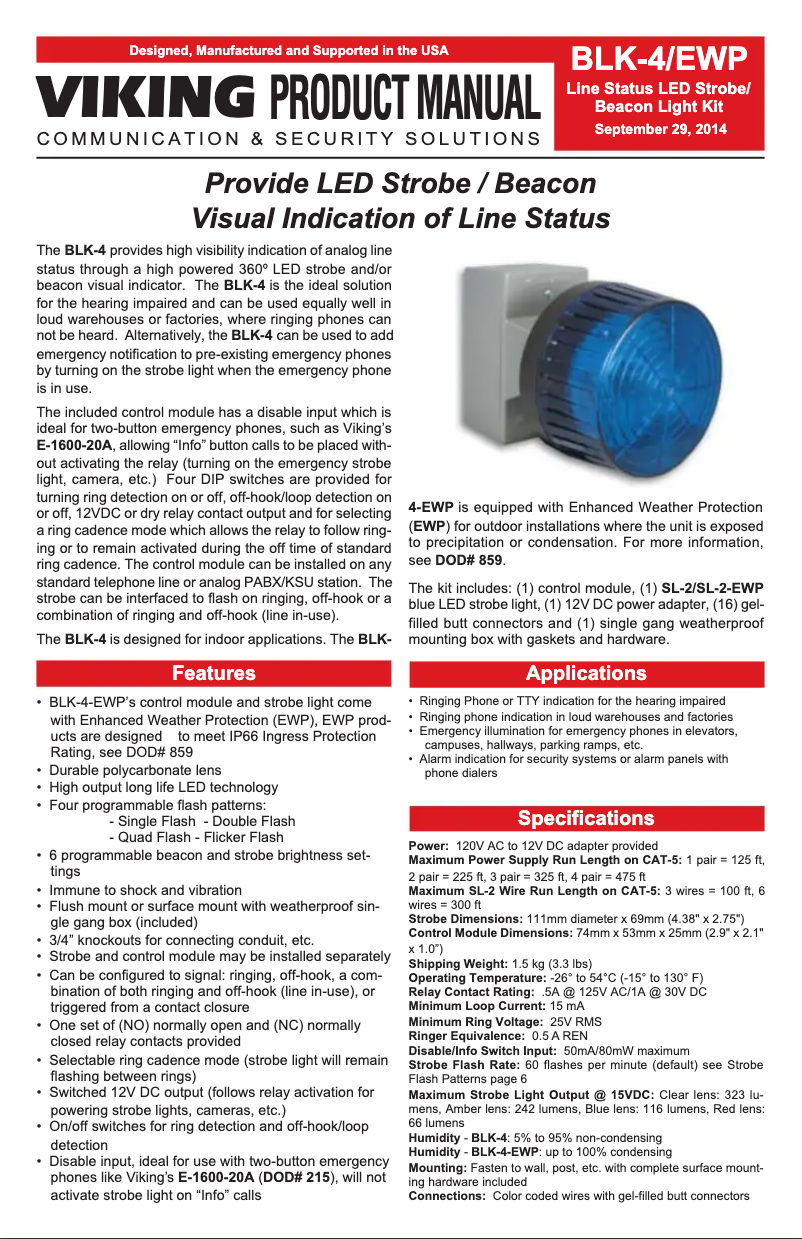 Designed, Manufactured and Supported in the USA

VIKING PRODUCT MANUAL

COMMUNICATION & SECURITY SOLUTIONS

BLK-4/EWP

Line Status LED Strobe/ Beacon Light Kit

September 29, 2014

Provide LED Strobe / Beacon Visual Indication of Line Status

The BLK-4 provides high visibility indication of analog line status through a high powered 360º LED strobe and/or beacon visual indicator. The BLK-4 is the ideal solution for the hearing impaired and can be used equally well in loud warehouses or factories, where ringing phones can not be heard. Alternatively, the BLK-4 can be used to add emergency notification to pre-existing emergency phones by turning on the strobe light when the emergency phone is in use.

The included control module has a disable input which is ideal for two-button emergency phones, such as Viking's E-1600-20A, allowing "Info" button calls to be placed without activating the relay (turning on the emergency strobe light, camera, etc.) Four DIP switches are provided for turning ring detection on or off, off-hook/loop detection on or off, 12VDC or dry relay contact output and for selecting a ring cadence mode which allows the relay to follow ringing or to remain activated during the off time of standard ring cadence. The control module can be installed on any standard telephone line or analog PABX/KSU station. The strobe can be interfaced to flash on ringing, off-hook or a combination of ringing and off-hook (line in-use).

The BLK-4 is designed for indoor applications. The BLK-4-EWP is equipped with Enhanced Weather Protection (EWP) for outdoor installations where the unit is exposed to precipitation or condensation. For more information, see DOD# 859.

The kit includes: (1) control module, (1) SL-2/SL-2-EWP blue LED strobe light, (1) 12V DC power adapter, (16) gel-filled butt connectors and (1) single gang weatherproof mounting box with gaskets and hardware.

Features

• BLK-4-EWP's control module and strobe light come with Enhanced Weather Protection (EWP), EWP products are designed to meet IP66 Ingress Protection Rating, see DOD# 859
• Durable polycarbonate lens
• High output long life LED technology
• Four programmable flash patterns:
- Single Flash - Double Flash
- Quad Flash - Flicker Flash
• 6 programmable beacon and strobe brightness settings
• Immune to shock and vibration
• Flush mount or surface mount with weatherproof single gang box (included)
• 3/4" knockouts for connecting conduit, etc.
• Strobe and control module may be installed separately
• Can be configured to signal: ringing, off-hook, a combination of both ringing and off-hook (line in-use), or triggered from a contact closure
• One set of (NO) normally open and (NC) normally closed relay contacts provided
• Selectable ring cadence mode (strobe light will remain flashing between rings)
• Switched 12V DC output (follows relay activation for powering strobe lights, cameras, etc.)
• On/off switches for ring detection and off-hook/loop detection
• Disable input, ideal for use with two-button emergency phones like Viking's E-1600-20A (DOD# 215), will not activate strobe light on "Info" calls

Applications

• Ringing Phone or TTY indication for the hearing impaired
• Ringing phone indication in loud warehouses and factories
• Emergency illumination for emergency phones in elevators, campuses, hallways, parking ramps, etc.
• Alarm indication for security systems or alarm panels with phone dialers

Specifications

Power: 120V AC to 12V DC adapter provided
Maximum Power Supply Run Length on CAT-5: 1 pair = 125 ft, 2 pair = 225 ft, 3 pair = 325 ft, 4 pair = 475 ft
Maximum SL-2 Wire Run Length on CAT-5: 3 wires = 100 ft, 6 wires = 300 ft
Strobe Dimensions: 111mm diameter x 69mm (4.38" x 2.75")
Control Module Dimensions: 74mm x 53mm x 25mm (2.9" x 2.1" x 1.0")
Shipping Weight: 1.5 kg (3.3 lbs)
Operating Temperature: -26° to 54°C (-15° to 130° F)
Relay Contact Rating: .5A @ 125V AC/1A @ 30V DC
Minimum Loop Current: 15 mA
Minimum Ring Voltage: 25V RMS
Ringer Equivalence: 0.5 A REN
Disable/Info Switch Input: 50mA/80mW maximum
Strobe Flash Rate: 60 flashes per minute (default) see Strobe Flash Patterns page 6
Maximum Strobe Light Output @ 15VDC: Clear lens: 323 lumens, Amber lens: 242 lumens, Blue lens: 116 lumens, Red lens: 66 lumens
Humidity - BLK-4: 5% to 95% non-condensing
Humidity - BLK-4-EWP: up to 100% condensing
Mounting: Fasten to wall, post, etc. with complete surface mounting hardware included
Connections: Color coded wires with gel-filled butt connectors